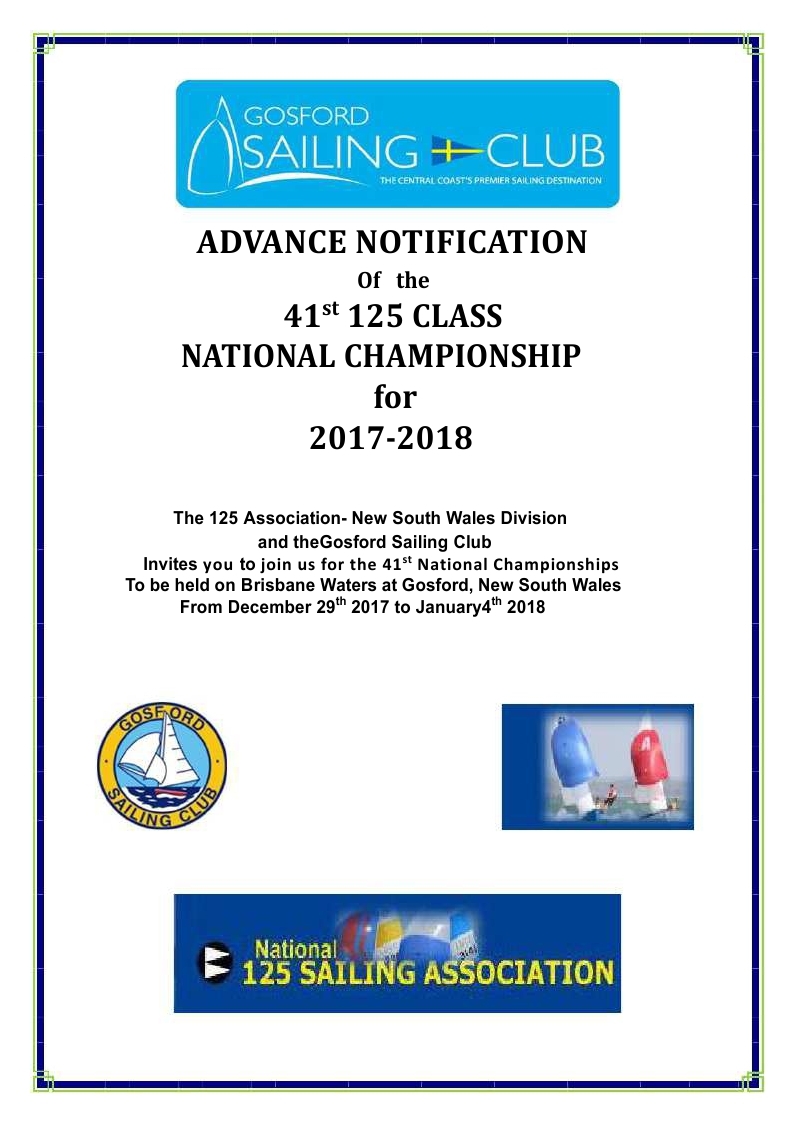 GOSFORD
SAILING CLUB
THE CENTRAL COAST'S PREMIER SAILING DESTINATION

ADVANCE NOTIFICATION
Of the
41$^{st}$ 125 CLASS
NATIONAL CHAMPIONSHIP
for
2017-2018

The 125 Association- New South Wales Division
and theGosford Sailing Club
Invites you to join us for the 41$^{st}$ National Championships
To be held on Brisbane Waters at Gosford, New South Wales
From December 29$^{th}$ 2017 to January4$^{th}$ 2018

GOSFORD SAILING CLUB

National
125 SAILING ASSOCIATION